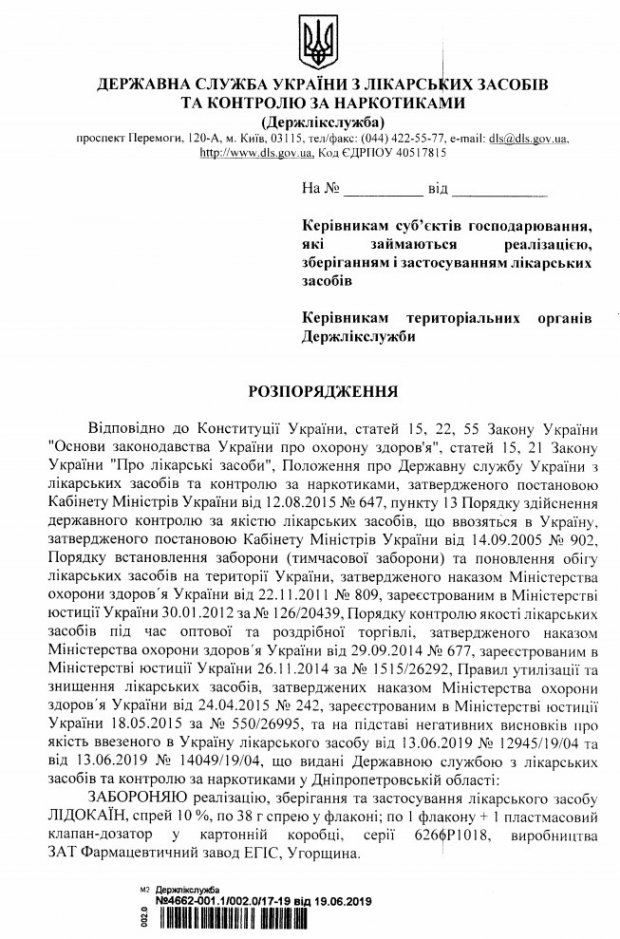 ДЕРЖАВНА СЛУЖБА УКРАЇНИ З ЛІКАРСЬКИХ ЗАСОБІВ ТА КОНТРОЛЮ ЗА НАРКОТИКАМИ
(Держлікслужба)
проспект Перемоги, 120-А, м. Київ, 03115, тел/факс: (044) 422-55-77, e-mail: dls@dls.gov.ua, http://www.dls.gov.ua, Код ЄДРПОУ 40517815

На № __________ від __________

Керівникам суб'єктів господарювання, які займаються реалізацією, зберіганням і застосуванням лікарських засобів

Керівникам територіальних органів Держлікслужби

РОЗПОРЯДЖЕННЯ

Відповідно до Конституції України, статей 15, 22, 55 Закону України "Основи законодавства України про охорону здоров'я", статей 15, 21 Закону України "Про лікарські засоби", Положення про Державну службу України з лікарських засобів та контролю за наркотиками, затвердженого постановою Кабінету Міністрів України від 12.08.2015 № 647, пункту 13 Порядку здійснення державного контролю за якістю лікарських засобів, що ввозяться в Україну, затвердженого постановою Кабінету Міністрів України від 14.09.2005 № 902, Порядку встановлення заборони (тимчасової заборони) та поновлення обігу лікарських засобів на території України, затвердженого наказом Міністерства охорони здоров´я України від 22.11.2011 № 809, зареєстрованим в Міністерстві юстиції України 30.01.2012 за № 126/20439, Порядку контролю якості лікарських засобів під час оптової та роздрібної торгівлі, затвердженого наказом Міністерства охорони здоров´я України від 29.09.2014 № 677, зареєстрованим в Міністерстві юстиції України 26.11.2014 за № 1515/26292, Правил утилізації та знищення лікарських засобів, затверджених наказом Міністерства охорони здоров´я України від 24.04.2015 № 242, зареєстрованим в Міністерстві юстиції України 18.05.2015 за № 550/26995, та на підставі негативних висновків про якість ввезеного в Україну лікарського засобу від 13.06.2019 № 12945/19/04 та від 13.06.2019 № 14049/19/04, що видані Державною службою з лікарських засобів та контролю за наркотиками у Дніпропетровській області:

ЗАБОРОНЯЮ реалізацію, зберігання та застосування лікарського засобу ЛІДОКАЇН, спрей 10 %, по 38 г спрею у флаконі; по 1 флакону + 1 пластмасовий клапан-дозатор у картонній коробці, серії 6266Р1018, виробництва ЗАТ Фармацевтичний завод ЕГІС, Угорщина.

М2 Держлікслужба
№4662-001.1/002.0/17-19 від 19.06.2019
002.0